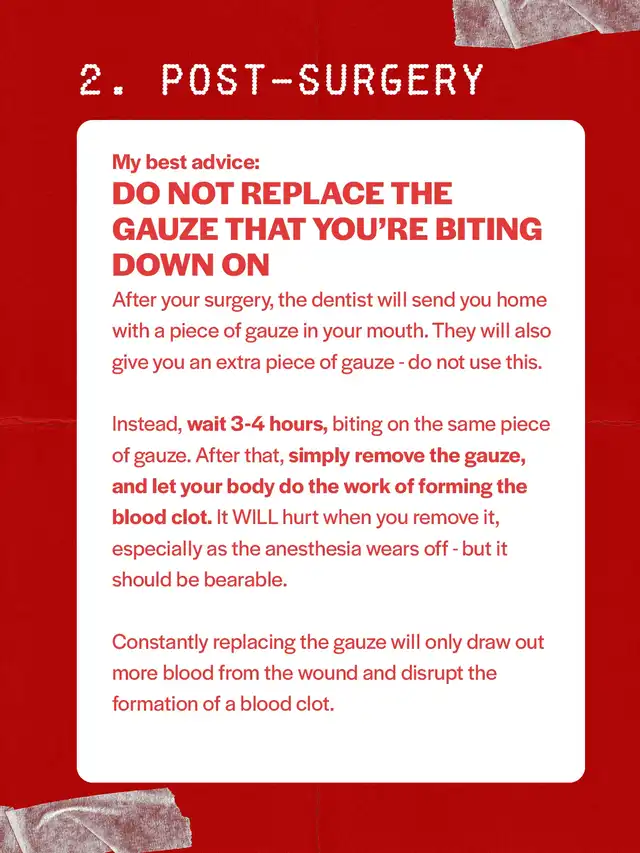 2. POST-SURGERY

My best advice:
DO NOT REPLACE THE GAUZE THAT YOU'RE BITING DOWN ON
After your surgery, the dentist will send you home with a piece of gauze in your mouth. They will also give you an extra piece of gauze - do not use this.

Instead, wait 3-4 hours, biting on the same piece of gauze. After that, simply remove the gauze, and let your body do the work of forming the blood clot. It WILL hurt when you remove it, especially as the anesthesia wears off - but it should be bearable.

Constantly replacing the gauze will only draw out more blood from the wound and disrupt the formation of a blood clot.